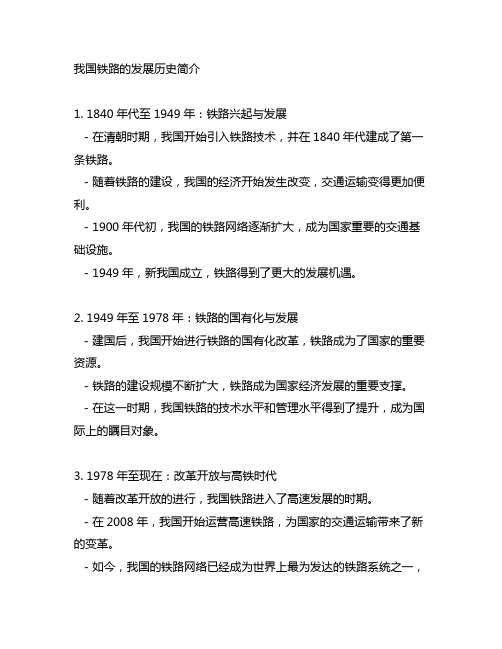 我国铁路的发展历史简介

1. 1840 年代至 1949 年：铁路兴起与发展
- 在清朝时期，我国开始引入铁路技术，并在 1840 年代建成了第一条铁路。
- 随着铁路的建设，我国的经济开始发生改变，交通运输变得更加便利。
- 1900 年代初，我国的铁路网络逐渐扩大，成为国家重要的交通基础设施。
- 1949 年，新我国成立，铁路得到了更大的发展机遇。

2. 1949 年至 1978 年：铁路的国有化与发展
- 建国后，我国开始进行铁路的国有化改革，铁路成为了国家的重要资源。
- 铁路的建设规模不断扩大，铁路成为国家经济发展的重要支撑。
- 在这一时期，我国铁路的技术水平和管理水平得到了提升，成为国际上的瞩目对象。

3. 1978 年至现在：改革开放与高铁时代
- 随着改革开放的进行，我国铁路进入了高速发展的时期。
- 在 2008 年，我国开始运营高速铁路，为国家的交通运输带来了新的变革。
- 如今，我国的铁路网络已经成为世界上最为发达的铁路系统之一，